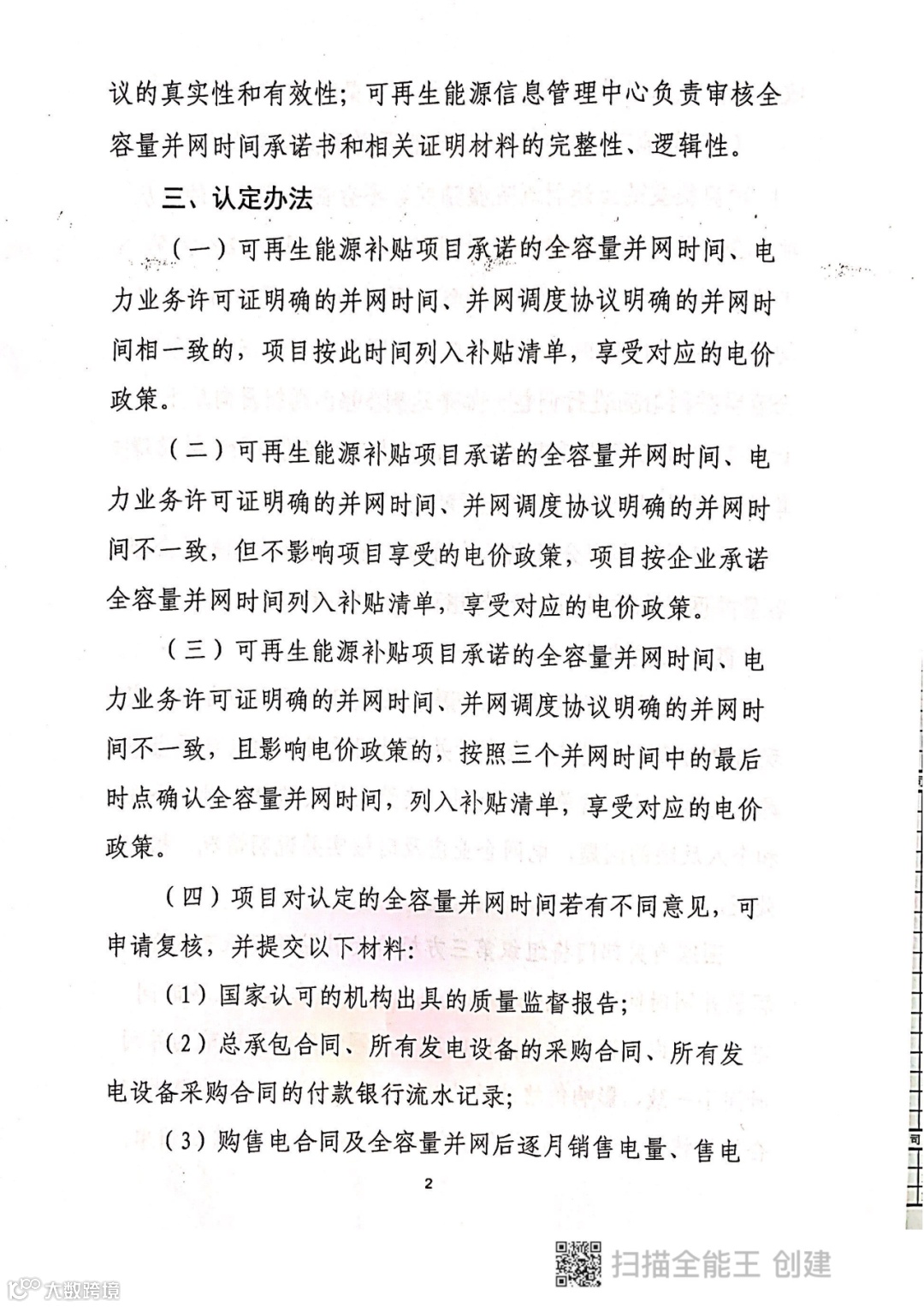 议的真实性和有效性；可再生能源信息管理中心负责审核全容量并网时间承诺书和相关证明材料的完整性、逻辑性。

三、认定办法

（一）可再生能源补贴项目承诺的全容量并网时间、电力业务许可证明确的并网时间、并网调度协议明确的并网时间相一致的，项目按此时间列入补贴清单，享受对应的电价政策。

（二）可再生能源补贴项目承诺的全容量并网时间、电力业务许可证明确的并网时间、并网调度协议明确的并网时间不一致，但不影响项目享受的电价政策，项目按企业承诺全容量并网时间列入补贴清单，享受对应的电价政策。

（三）可再生能源补贴项目承诺的全容量并网时间、电力业务许可证明确的并网时间、并网调度协议明确的并网时间不一致，且影响电价政策的，按照三个并网时间中的最后时点确认全容量并网时间，列入补贴清单，享受对应的电价政策。

（四）项目对认定的全容量并网时间若有不同意见，可申请复核，并提交以下材料：

（1）国家认可的机构出具的质量监督报告；

（2）总承包合同、所有发电设备的采购合同、所有发电设备采购合同的付款银行流水记录；

（3）购售电合同及全容量并网后逐月销售电量、售电

2

扫描全能王 创建

大数跨境